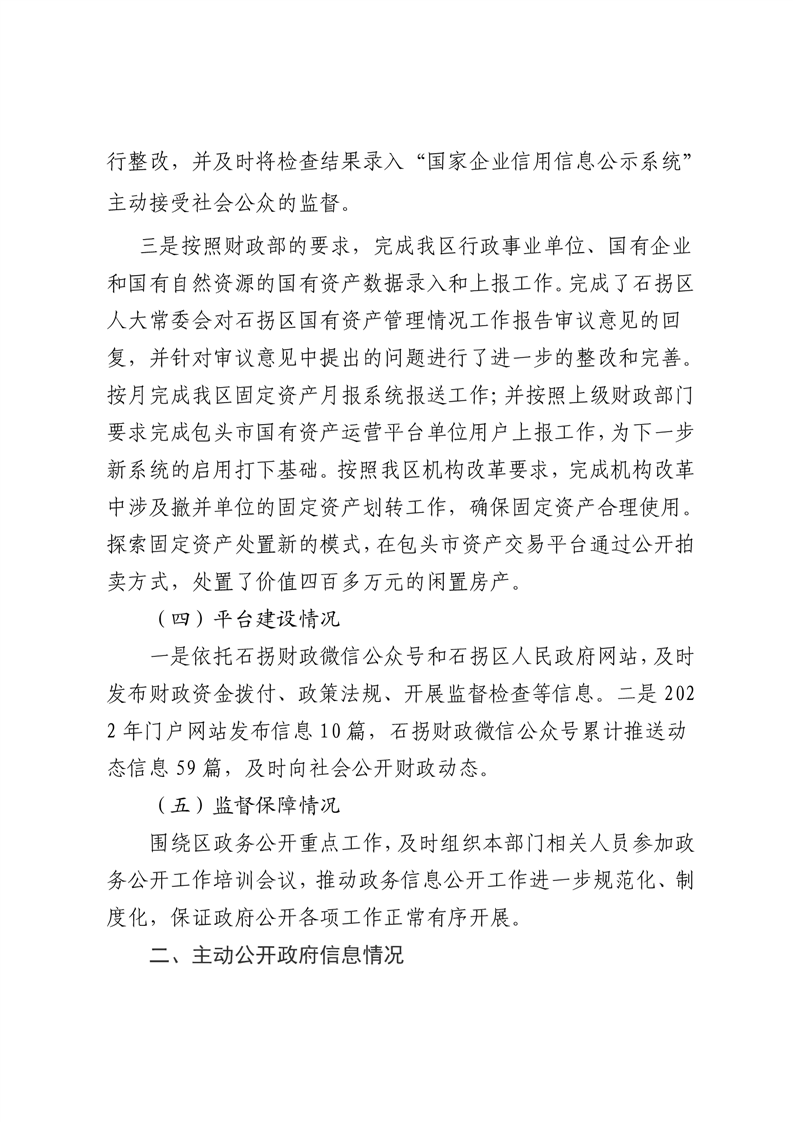 行整改，并及时将检查结果录入“国家企业信用信息公示系统”主动接受社会公众的监督。

三是按照财政部的要求，完成我区行政事业单位、国有企业和国有自然资源的国有资产数据录入和上报工作。完成了石拐区人大常委会对石拐区国有资产管理情况工作报告审议意见的回复，并针对审议意见中提出的问题进行了进一步的整改和完善。按月完成我区固定资产月报系统报送工作；并按照上级财政部门要求完成包头市国有资产运营平台单位用户上报工作，为下一步新系统的启用打下基础。按照我区机构改革要求，完成机构改革中涉及撤并单位的固定资产划转工作，确保固定资产合理使用。探索固定资产处置新的模式，在包头市资产交易平台通过公开拍卖方式，处置了价值四百多万元的闲置房产。

（四）平台建设情况

一是依托石拐财政微信公众号和石拐区人民政府网站，及时发布财政资金拨付、政策法规、开展监督检查等信息。二是2022年门户网站发布信息10篇，石拐财政微信公众号累计推送动态信息59篇，及时向社会公开财政动态。

（五）监督保障情况

围绕区政务公开重点工作，及时组织本部门相关人员参加政务公开工作培训会议，推动政务信息公开工作进一步规范化、制度化，保证政府公开各项工作正常有序开展。

二、主动公开政府信息情况